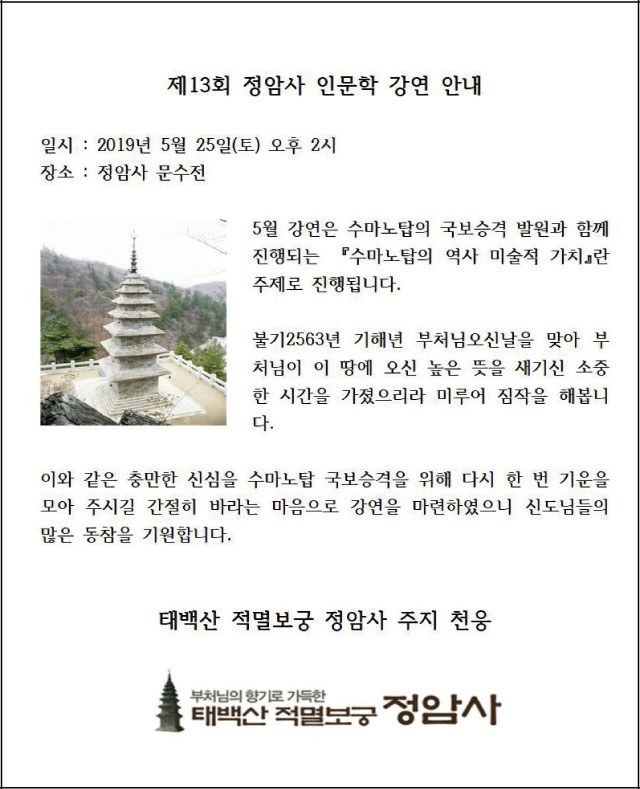 제13회 정암사 인문학 강연 안내

일시 : 2019년 5월 25일(토) 오후 2시
장소 : 정암사 문수전

5월 강연은 수마노탑의 국보승격 발원과 함께 진행되는 『수마노탑의 역사 미술적 가치』란 주제로 진행됩니다.

불기2563년 기해년 부처님오신날을 맞아 부처님이 이 땅에 오신 높은 뜻을 새기신 소중한 시간을 가졌으리라 미루어 짐작을 해봅니다.

이와 같은 충만한 신심을 수마노탑 국보승격을 위해 다시 한 번 기운을 모아 주시길 간절히 바라는 마음으로 강연을 마련하였으니 신도님들의 많은 동참을 기원합니다.

태백산 적멸보궁 정암사 주지 천웅

부처님의 향기로 가득한
태백산 적멸보궁 정암사